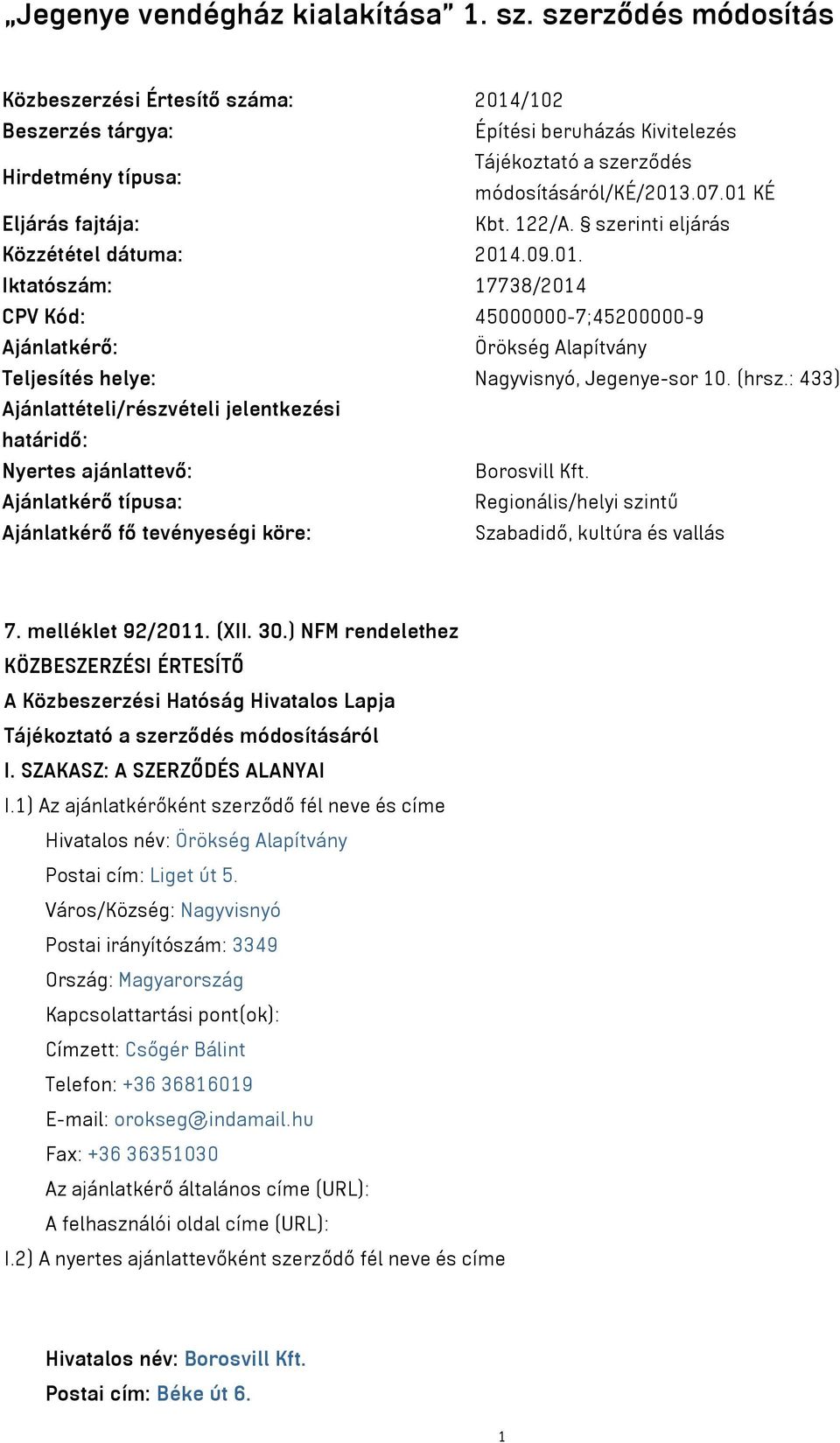 „Jegenye vendégház kialakítása” 1. sz. szerződés módosítás

| | |
|---|---|
| Közbeszerzési Értesítő száma: | 2014/102 |
| Beszerzés tárgya: | Építési beruházás Kivitelezés |
| Hirdetmény típusa: | Tájékoztató a szerződés módosításáról/KÉ/2013.07.01 KÉ |
| Eljárás fajtája: | Kbt. 122/A. § szerinti eljárás |
| Közzététel dátuma: | 2014.09.01. |
| Iktatószám: | 17738/2014 |
| CPV Kód: | 45000000-7;45200000-9 |
| Ajánlatkérő: | Örökség Alapítvány |
| Teljesítés helye: | Nagyvisnyó, Jegenye-sor 10. (hrsz.: 433) |
| Ajánlattételi/részvételi jelentkezési határidő: | |
| Nyertes ajánlattevő: | Borosvill Kft. |
| Ajánlatkérő típusa: | Regionális/helyi szintű |
| Ajánlatkérő fő tevényeségi köre: | Szabadidő, kultúra és vallás |

7. melléklet 92/2011. (XII. 30.) NFM rendelethez
KÖZBESZERZÉSI ÉRTESÍTŐ
A Közbeszerzési Hatóság Hivatalos Lapja
Tájékoztató a szerződés módosításáról
I. SZAKASZ: A SZERZŐDÉS ALANYAI
I.1) Az ajánlatkérőként szerződő fél neve és címe
Hivatalos név: Örökség Alapítvány
Postai cím: Liget út 5.
Város/Község: Nagyvisnyó
Postai irányítószám: 3349
Ország: Magyarország
Kapcsolattartási pont(ok):
Címzett: Csőgér Bálint
Telefon: +36 36816019
E-mail: orokseg@indamail.hu
Fax: +36 36351030
Az ajánlatkérő általános címe (URL):
A felhasználói oldal címe (URL):
I.2) A nyertes ajánlattevőként szerződő fél neve és címe

Hivatalos név: Borosvill Kft.
Postai cím: Béke út 6.

1